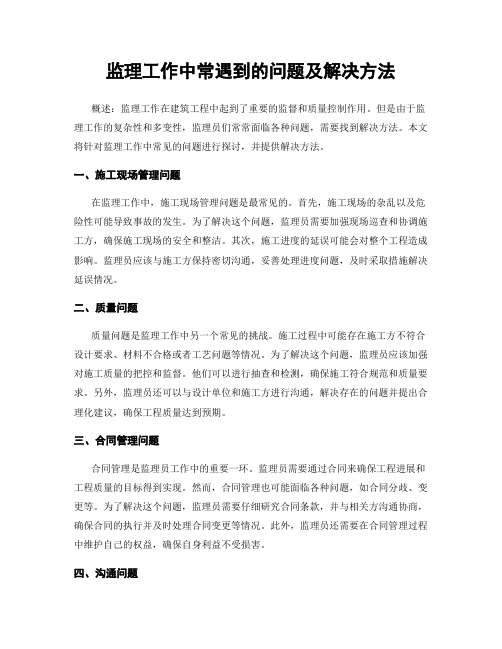 监理工作中常遇到的问题及解决方法

概述：监理工作在建筑工程中起到了重要的监督和质量控制作用。但是由于监理工作的复杂性和多变性，监理员们常常面临各种问题，需要找到解决方法。本文将针对监理工作中常见的问题进行探讨，并提供解决方法。

一、施工现场管理问题

在监理工作中，施工现场管理问题是最常见的。首先，施工现场的杂乱以及危险性可能导致事故的发生。为了解决这个问题，监理员需要加强现场巡查和协调施工方，确保施工现场的安全和整洁。其次，施工进度的延误可能会对整个工程造成影响。监理员应该与施工方保持密切沟通，妥善处理进度问题，及时采取措施解决延误情况。

二、质量问题

质量问题是监理工作中另一个常见的挑战。施工过程中可能存在施工方不符合设计要求、材料不合格或者工艺问题等情况。为了解决这个问题，监理员应该加强对施工质量的把控和监督。他们可以进行抽查和检测，确保施工符合规范和质量要求。另外，监理员还可以与设计单位和施工方进行沟通，解决存在的问题并提出合理化建议，确保工程质量达到预期。

三、合同管理问题

合同管理是监理员工作中的重要一环。监理员需要通过合同来确保工程进展和工程质量的目标得到实现。然而，合同管理也可能面临各种问题，如合同分歧、变更等。为了解决这个问题，监理员需要仔细研究合同条款，并与相关方沟通协商，确保合同的执行并及时处理合同变更等情况。此外，监理员还需要在合同管理过程中维护自己的权益，确保自身利益不受损害。

四、沟通问题